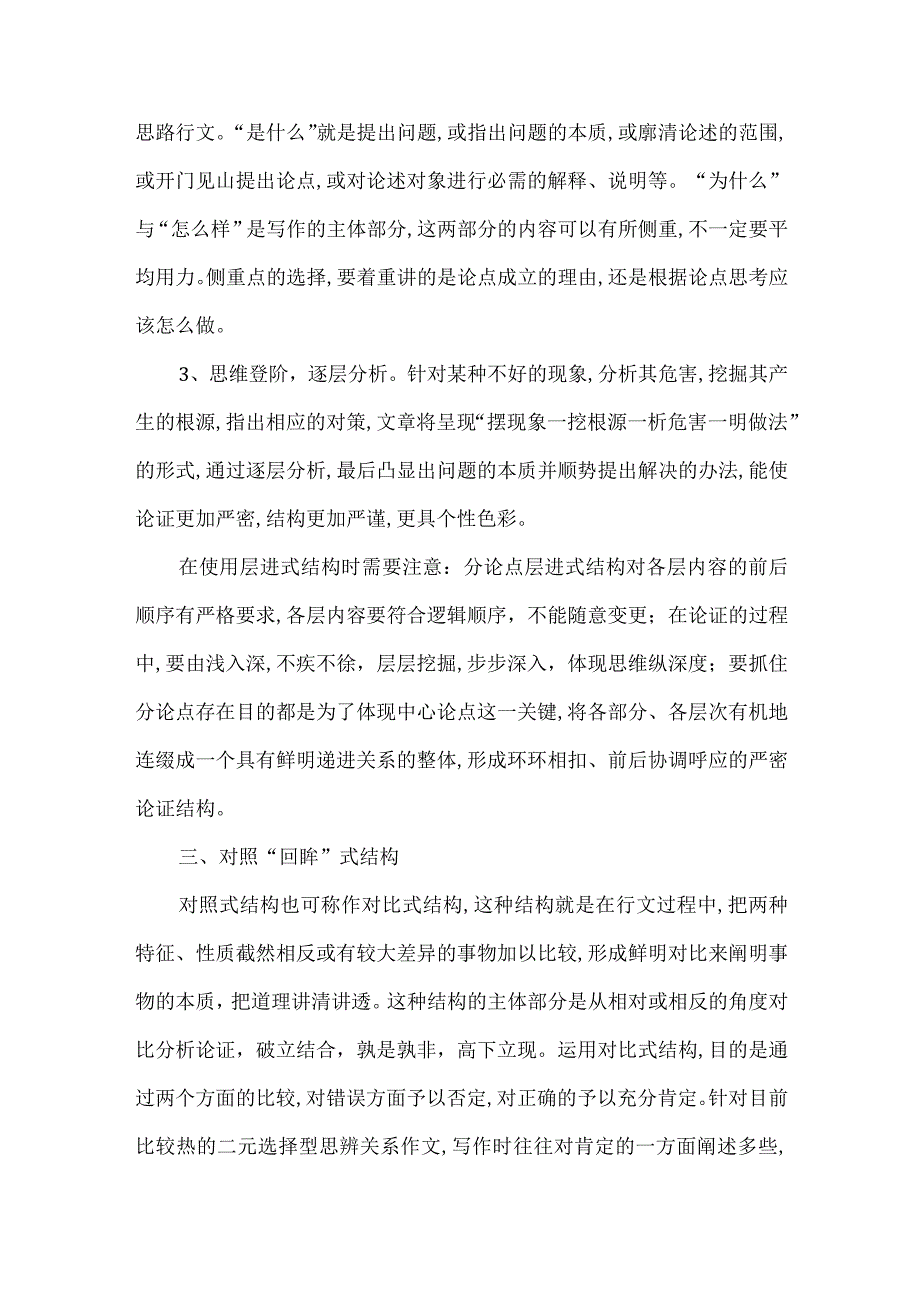 思路行文。“是什么”就是提出问题，或指出问题的本质，或廓清论述的范围，或开门见山提出论点，或对论述对象进行必需的解释、说明等。“为什么”与“怎么样”是写作的主体部分，这两部分的内容可以有所侧重，不一定要平均用力。侧重点的选择，要着重讲的是论点成立的理由，还是根据论点思考应该怎么做。

3、思维登阶，逐层分析。针对某种不好的现象，分析其危害，挖掘其产生的根源，指出相应的对策，文章将呈现“摆现象一挖根源一析危害一明做法”的形式，通过逐层分析，最后凸显出问题的本质并顺势提出解决的办法，能使论证更加严密，结构更加严谨，更具个性色彩。

在使用层进式结构时需要注意：分论点层进式结构对各层内容的前后顺序有严格要求，各层内容要符合逻辑顺序，不能随意变更；在论证的过程中，要由浅入深，不疾不徐，层层挖掘，步步深入，体现思维纵深度；要抓住分论点存在目的都是为了体现中心论点这一关键，将各部分、各层次有机地连缀成一个具有鲜明递进关系的整体，形成环环相扣、前后协调呼应的严密论证结构。

三、对照“回眸”式结构

对照式结构也可称作对比式结构，这种结构就是在行文过程中，把两种特征、性质截然相反或有较大差异的事物加以比较，形成鲜明对比来阐明事物的本质，把道理讲清讲透。这种结构的主体部分是从相对或相反的角度对比分析论证，破立结合，孰是孰非，高下立现。运用对比式结构，目的是通过两个方面的比较，对错误方面予以否定，对正确的予以充分肯定。针对目前比较热的二元选择型思辨关系作文，写作时往往对肯定的一方面阐述多些，